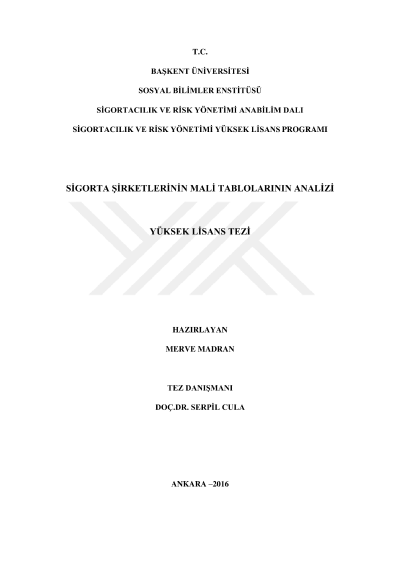 T.C.

BAŞKENT ÜNİVERSİTESİ

SOSYAL BİLİMLER ENSTİTÜSÜ

SİGORTACILIK VE RİSK YÖNETİMİ ANABİLİM DALI

SİGORTACILIK VE RİSK YÖNETİMİ YÜKSEK LİSANS PROGRAMI

SİGORTA ŞİRKETLERİNİN MALİ TABLOLARININ ANALİZİ

YÜKSEK LİSANS TEZİ

HAZIRLAYAN

MERVE MADRAN

TEZ DANIŞMANI

DOÇ.DR. SERPİL CULA

ANKARA –2016